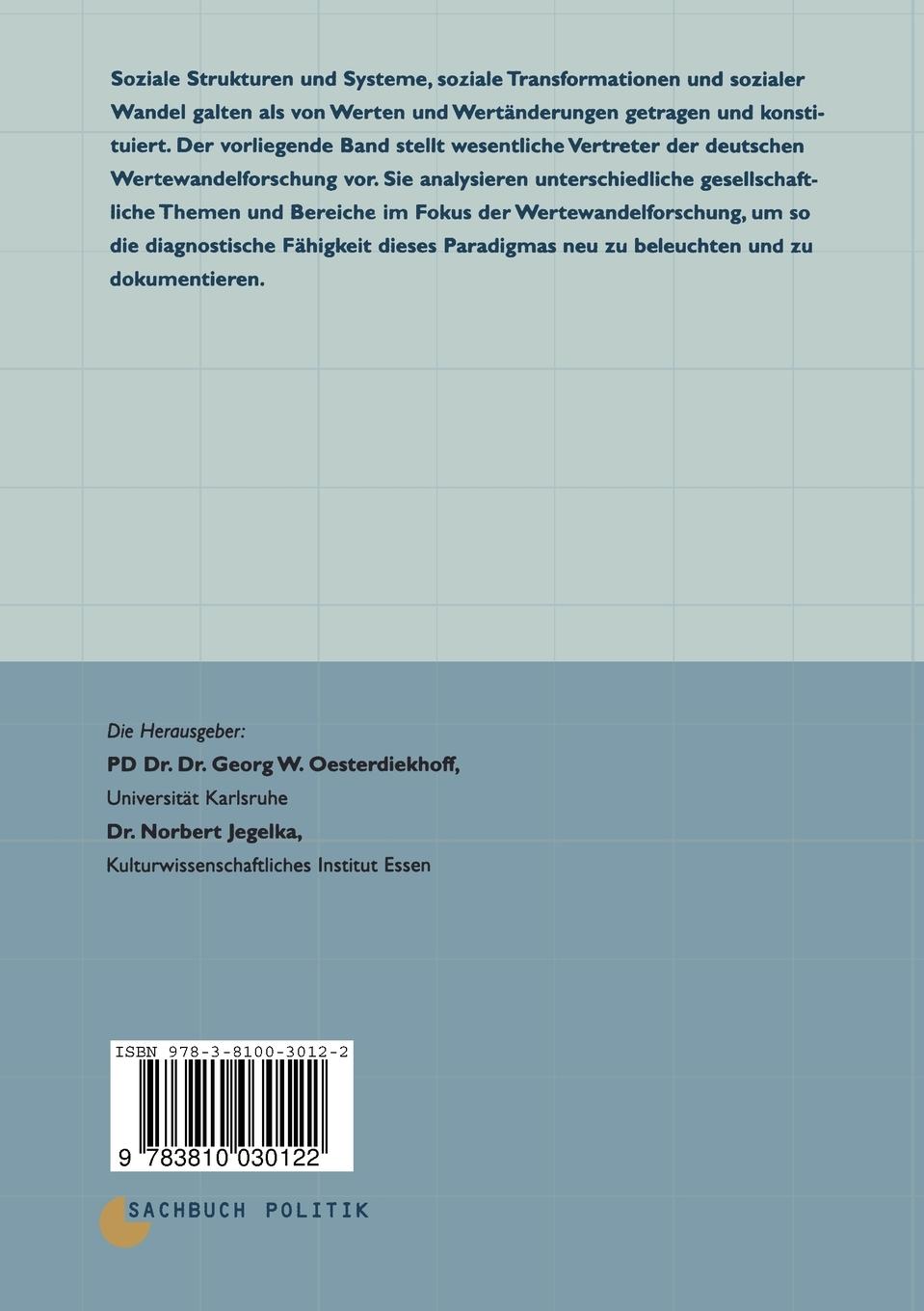 Soziale Strukturen und Systeme, soziale Transformationen und sozialer Wandel galten als von Werten und Wertänderungen getragen und konstituiert. Der vorliegende Band stellt wesentliche Vertreter der deutschen Wertewandelforschung vor. Sie analysieren unterschiedliche gesellschaftliche Themen und Bereiche im Fokus der Wertewandelforschung, um so die diagnostische Fähigkeit dieses Paradigmas neu zu beleuchten und zu dokumentieren.

Die Herausgeber:
PD Dr. Dr. Georg W. Oesterdiekhoff,
Universität Karlsruhe
Dr. Norbert Jegelka,
Kulturwissenschaftliches Institut Essen

ISBN 978-3-8100-3012-2
9 783810 030122

SACHBUCH POLITIK